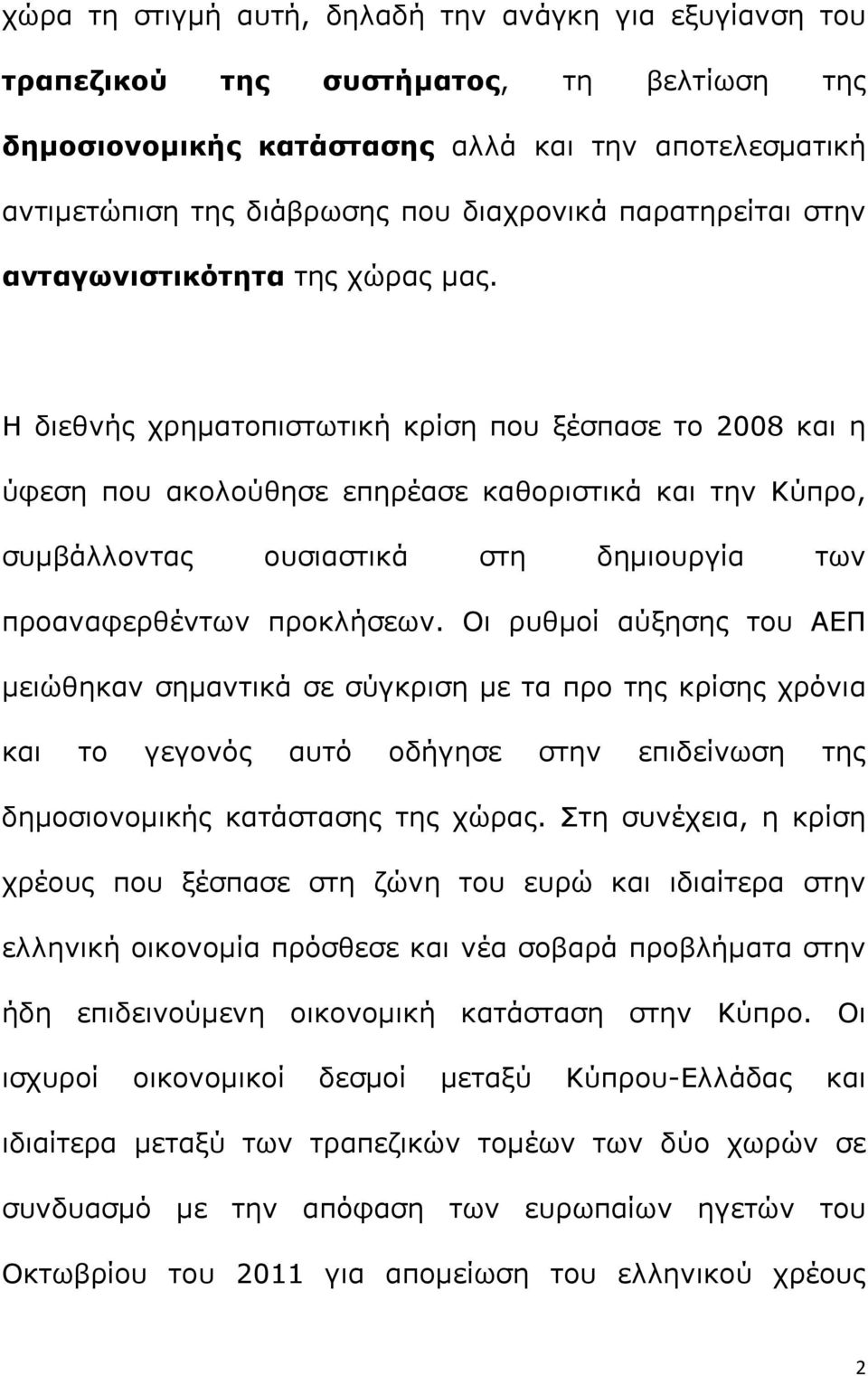 χώρα τη στιγμή αυτή, δηλαδή την ανάγκη για εξυγίανση του τραπεζικού της συστήματος, τη βελτίωση της δημοσιονομικής κατάστασης αλλά και την αποτελεσματική αντιμετώπιση της διάβρωσης που διαχρονικά παρατηρείται στην ανταγωνιστικότητα της χώρας μας.

Η διεθνής χρηματοπιστωτική κρίση που ξέσπασε το 2008 και η ύφεση που ακολούθησε επηρέασε καθοριστικά και την Κύπρο, συμβάλλοντας ουσιαστικά στη δημιουργία των προαναφερθέντων προκλήσεων. Οι ρυθμοί αύξησης του ΑΕΠ μειώθηκαν σημαντικά σε σύγκριση με τα προ της κρίσης χρόνια και το γεγονός αυτό οδήγησε στην επιδείνωση της δημοσιονομικής κατάστασης της χώρας. Στη συνέχεια, η κρίση χρέους που ξέσπασε στη ζώνη του ευρώ και ιδιαίτερα στην ελληνική οικονομία πρόσθεσε και νέα σοβαρά προβλήματα στην ήδη επιδεινούμενη οικονομική κατάσταση στην Κύπρο. Οι ισχυροί οικονομικοί δεσμοί μεταξύ Κύπρου-Ελλάδας και ιδιαίτερα μεταξύ των τραπεζικών τομέων των δύο χωρών σε συνδυασμό με την απόφαση των ευρωπαίων ηγετών του Οκτωβρίου του 2011 για απομείωση του ελληνικού χρέους

2